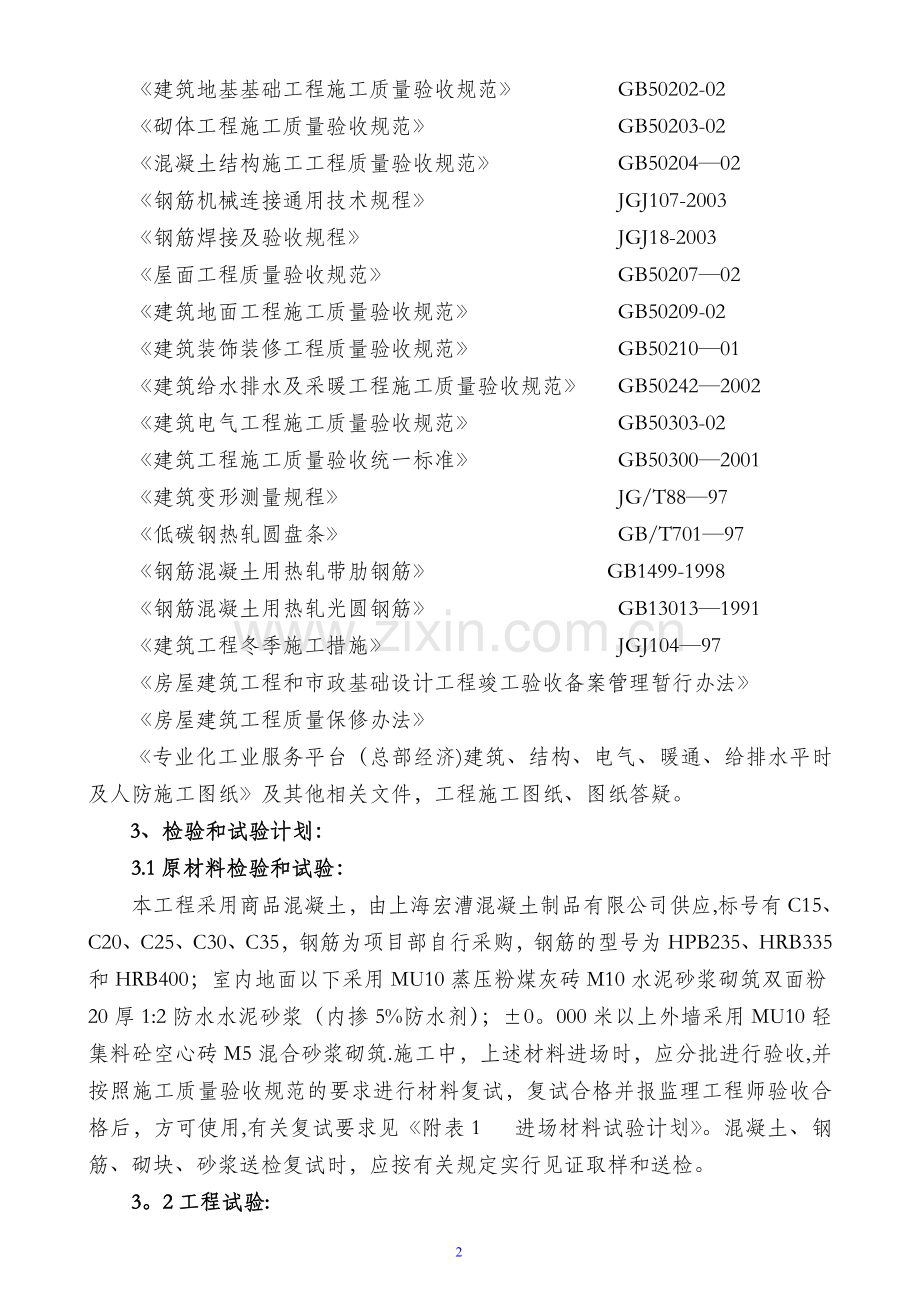 《建筑地基基础工程施工质量验收规范》 GB50202-02
《砌体工程施工质量验收规范》 GB50203-02
《混凝土结构施工工程质量验收规范》 GB50204—02
《钢筋机械连接通用技术规程》 JGJ107-2003
《钢筋焊接及验收规程》 JGJ18-2003
《屋面工程质量验收规范》 GB50207—02
《建筑地面工程施工质量验收规范》 GB50209-02
《建筑装饰装修工程质量验收规范》 GB50210—01
《建筑给水排水及采暖工程施工质量验收规范》 GB50242—2002
《建筑电气工程施工质量验收规范》 GB50303-02
《建筑工程施工质量验收统一标准》 GB50300—2001
《建筑变形测量规程》 JG/T88—97
《低碳钢热轧圆盘条》 GB/T701—97
《钢筋混凝土用热轧带肋钢筋》 GB1499-1998
《钢筋混凝土用热轧光圆钢筋》 GB13013—1991
《建筑工程冬季施工措施》 JGJ104—97
《房屋建筑工程和市政基础设计工程竣工验收备案管理暂行办法》
《房屋建筑工程质量保修办法》

《专业化工业服务平台（总部经济)建筑、结构、电气、暖通、给排水平时及人防施工图纸》及其他相关文件，工程施工图纸、图纸答疑。

3、检验和试验计划：

3.1原材料检验和试验：

本工程采用商品混凝土，由上海宏漕混凝土制品有限公司供应,标号有C15、C20、C25、C30、C35，钢筋为项目部自行采购，钢筋的型号为HPB235、HRB335和HRB400；室内地面以下采用MU10蒸压粉煤灰砖M10水泥砂浆砌筑双面粉20厚1:2防水水泥砂浆（内掺5%防水剂）；±0。000米以上外墙采用MU10轻集料砼空心砖M5混合砂浆砌筑.施工中，上述材料进场时，应分批进行验收,并按照施工质量验收规范的要求进行材料复试，复试合格并报监理工程师验收合格后，方可使用,有关复试要求见《附表1 进场材料试验计划》。混凝土、钢筋、砌块、砂浆送检复试时，应按有关规定实行见证取样和送检。

3。2工程试验:

2

www.zixin.com.cn